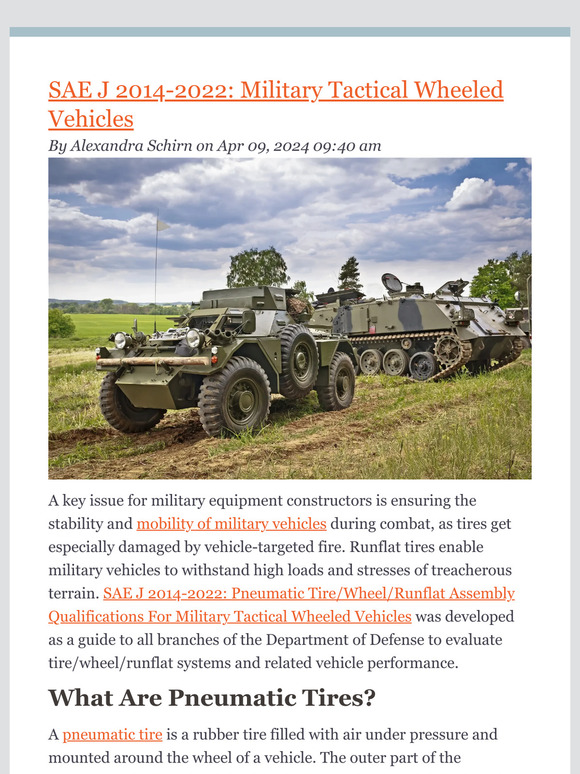 SAE J 2014-2022: Military Tactical Wheeled Vehicles

By Alexandra Schirn on Apr 09, 2024 09:40 am

A key issue for military equipment constructors is ensuring the stability and mobility of military vehicles during combat, as tires get especially damaged by vehicle-targeted fire. Runflat tires enable military vehicles to withstand high loads and stresses of treacherous terrain. SAE J 2014-2022: Pneumatic Tire/Wheel/Runflat Assembly Qualifications For Military Tactical Wheeled Vehicles was developed as a guide to all branches of the Department of Defense to evaluate tire/wheel/runflat systems and related vehicle performance.

What Are Pneumatic Tires?

A pneumatic tire is a rubber tire filled with air under pressure and mounted around the wheel of a vehicle. The outer part of the